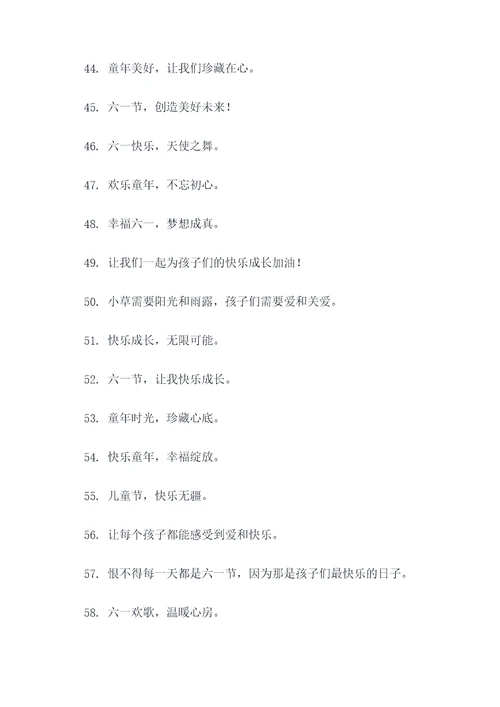 44. 童年美好，让我们珍藏在心。

45. 六一节，创造美好未来！

46. 六一快乐，天使之舞。

47. 欢乐童年，不忘初心。

48. 幸福六一，梦想成真。

49. 让我们一起为孩子们的快乐成长加油！

50. 小草需要阳光和雨露，孩子们需要爱和关爱。

51. 快乐成长，无限可能。

52. 六一节，让我快乐成长。

53. 童年时光，珍藏心底。

54. 快乐童年，幸福绽放。

55. 儿童节，快乐无疆。

56. 让每个孩子都能感受到爱和快乐。

57. 恨不得每一天都是六一节，因为那是孩子们最快乐的日子。

58. 六一欢歌，温暖心房。